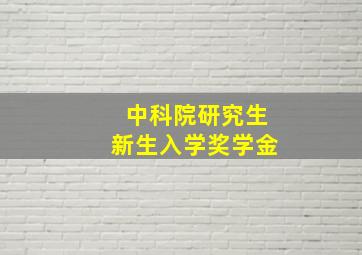 中科院研究生
新生入学奖学金